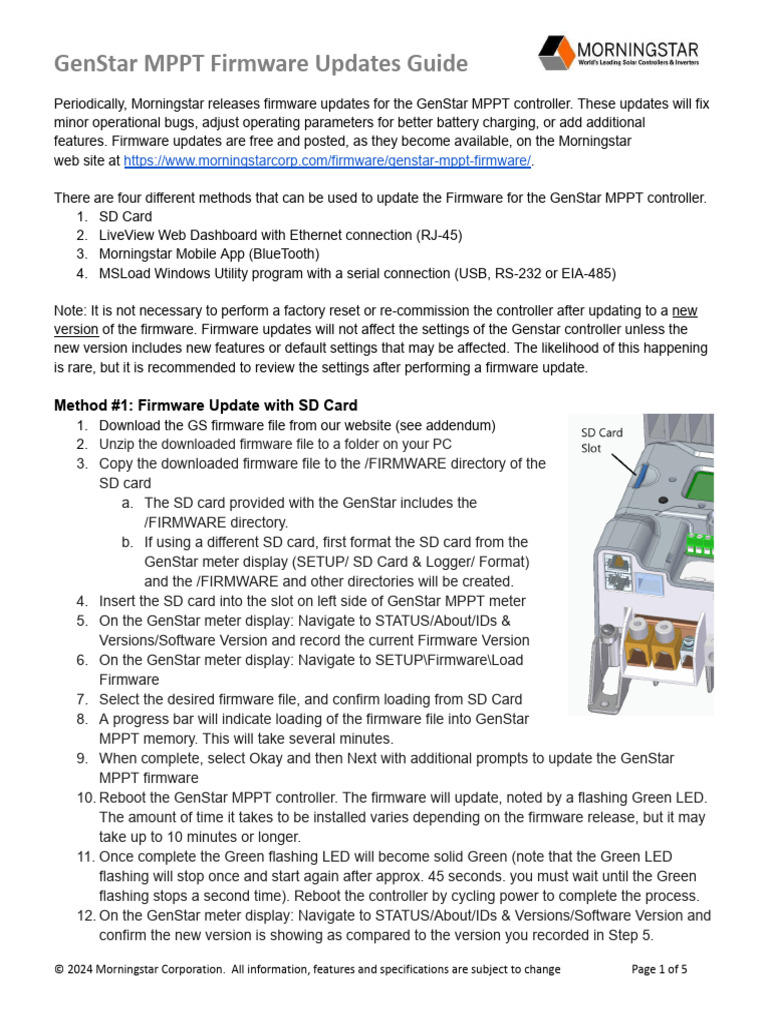 GenStar MPPT Firmware Updates Guide

MORNINGSTAR
World's Leading Solar Controllers & Inverters

Periodically, Morningstar releases firmware updates for the GenStar MPPT controller. These updates will fix minor operational bugs, adjust operating parameters for better battery charging, or add additional features. Firmware updates are free and posted, as they become available, on the Morningstar web site at https://www.morningstarcorp.com/firmware/genstar-mppt-firmware/.

There are four different methods that can be used to update the Firmware for the GenStar MPPT controller.
1. SD Card
2. LiveView Web Dashboard with Ethernet connection (RJ-45)
3. Morningstar Mobile App (BlueTooth)
4. MSLoad Windows Utility program with a serial connection (USB, RS-232 or EIA-485)

Note: It is not necessary to perform a factory reset or re-commission the controller after updating to a new version of the firmware. Firmware updates will not affect the settings of the Genstar controller unless the new version includes new features or default settings that may be affected. The likelihood of this happening is rare, but it is recommended to review the settings after performing a firmware update.

Method #1: Firmware Update with SD Card
1. Download the GS firmware file from our website (see addendum)
2. Unzip the downloaded firmware file to a folder on your PC
3. Copy the downloaded firmware file to the /FIRMWARE directory of the SD card
a. The SD card provided with the GenStar includes the /FIRMWARE directory.
b. If using a different SD card, first format the SD card from the GenStar meter display (SETUP/ SD Card & Logger/ Format) and the /FIRMWARE and other directories will be created.
4. Insert the SD card into the slot on left side of GenStar MPPT meter
5. On the GenStar meter display: Navigate to STATUS/About/IDs & Versions/Software Version and record the current Firmware Version
6. On the GenStar meter display: Navigate to SETUP\Firmware\Load Firmware
7. Select the desired firmware file, and confirm loading from SD Card
8. A progress bar will indicate loading of the firmware file into GenStar MPPT memory. This will take several minutes.
9. When complete, select Okay and then Next with additional prompts to update the GenStar MPPT firmware
10. Reboot the GenStar MPPT controller. The firmware will update, noted by a flashing Green LED. The amount of time it takes to be installed varies depending on the firmware release, but it may take up to 10 minutes or longer.
11. Once complete the Green flashing LED will become solid Green (note that the Green LED flashing will stop once and start again after approx. 45 seconds. you must wait until the Green flashing stops a second time). Reboot the controller by cycling power to complete the process.
12. On the GenStar meter display: Navigate to STATUS/About/IDs & Versions/Software Version and confirm the new version is showing as compared to the version you recorded in Step 5.

SD Card
Slot

© 2024 Morningstar Corporation. All information, features and specifications are subject to change

Page 1 of 5